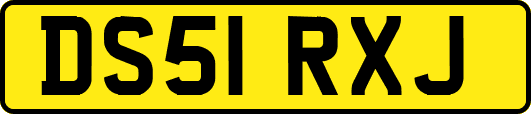 DS51 RXJ